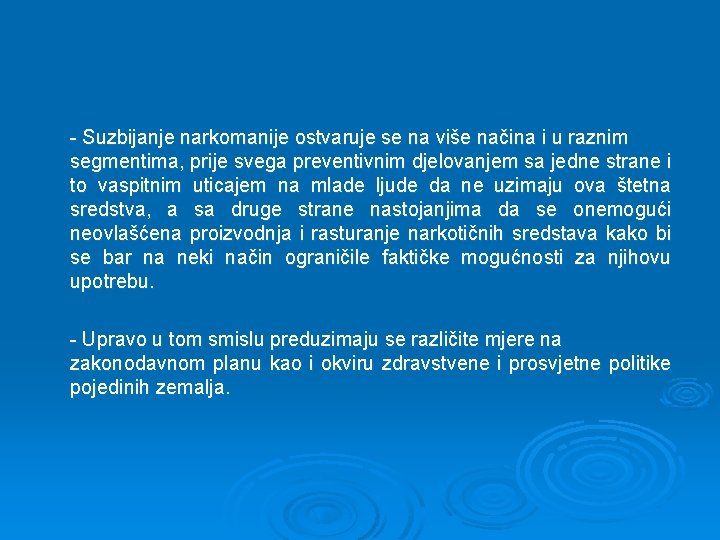 - Suzbijanje narkomanije ostvaruje se na više načina i u raznim segmentima, prije svega preventivnim djelovanjem sa jedne strane i to vaspitnim uticajem na mlade ljude da ne uzimaju ova štetna sredstva, a sa druge strane nastojanjima da se onemogući neovlašćena proizvodnja i rasturanje narkotičnih sredstava kako bi se bar na neki način ograničile faktičke mogućnosti za njihovu upotrebu.

- Upravo u tom smislu preduzimaju se različite mjere na zakonodavnom planu kao i okviru zdravstvene i prosvjetne politike pojedinih zemalja.